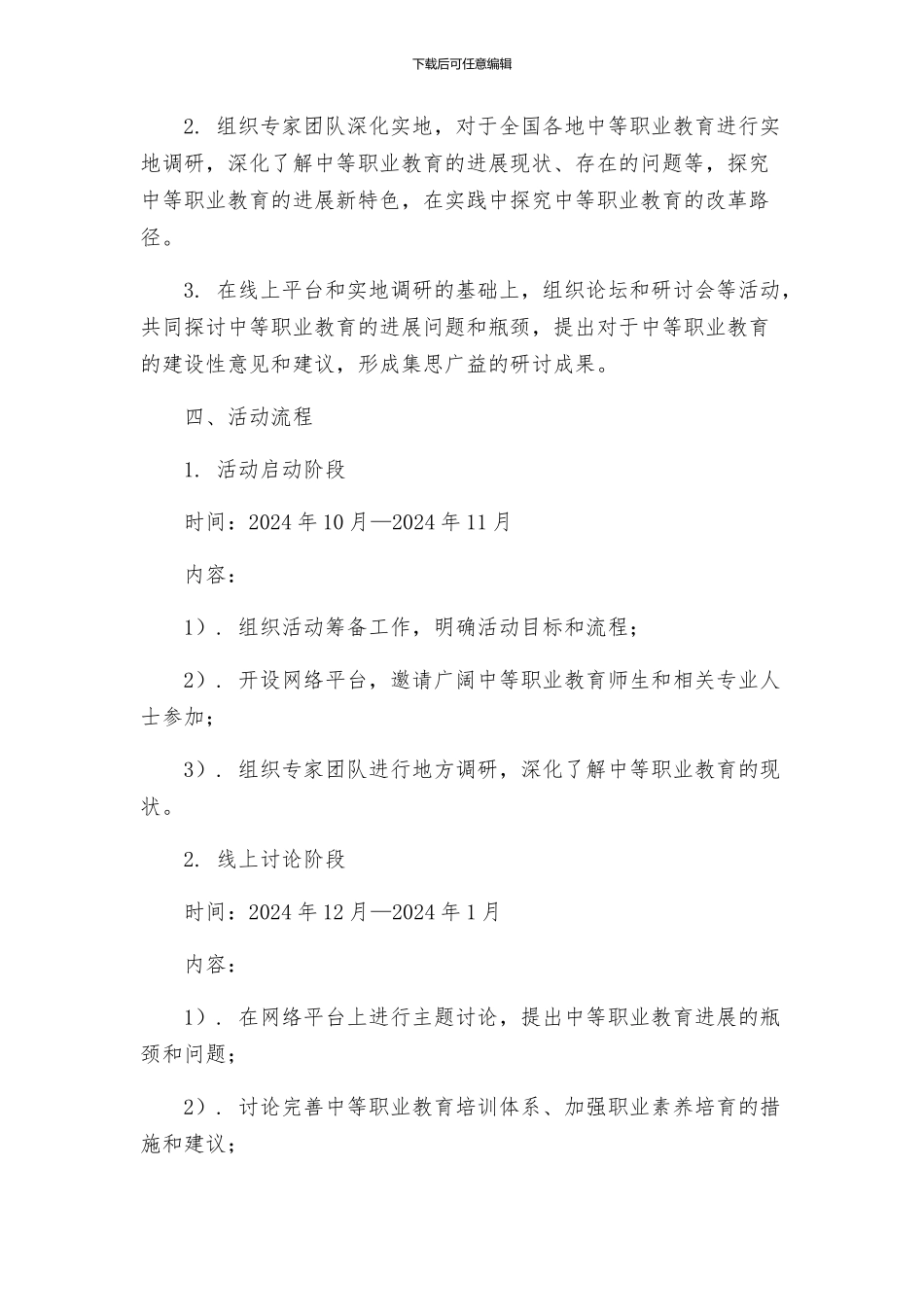 下载后可任意编辑

2. 组织专家团队深化实地，对于全国各地中等职业教育进行实地调研，深化了解中等职业教育的进展现状、存在的问题等，探究中等职业教育的进展新特色，在实践中探究中等职业教育的改革路径。

3. 在线上平台和实地调研的基础上，组织论坛和研讨会等活动，共同探讨中等职业教育的进展问题和瓶颈，提出对于中等职业教育的建设性意见和建议，形成集思广益的研讨成果。

四、活动流程

1. 活动启动阶段

时间：2024 年 10 月—2024 年 11 月

内容：

1）. 组织活动筹备工作，明确活动目标和流程；

2）. 开设网络平台，邀请广阔中等职业教育师生和相关专业人士参加；

3）. 组织专家团队进行地方调研，深化了解中等职业教育的现状。

2. 线上讨论阶段

时间：2024 年 12 月—2024 年 1 月

内容：

1）. 在网络平台上进行主题讨论，提出中等职业教育进展的瓶颈和问题；

2）. 讨论完善中等职业教育培训体系、加强职业素养培育的措施和建议；